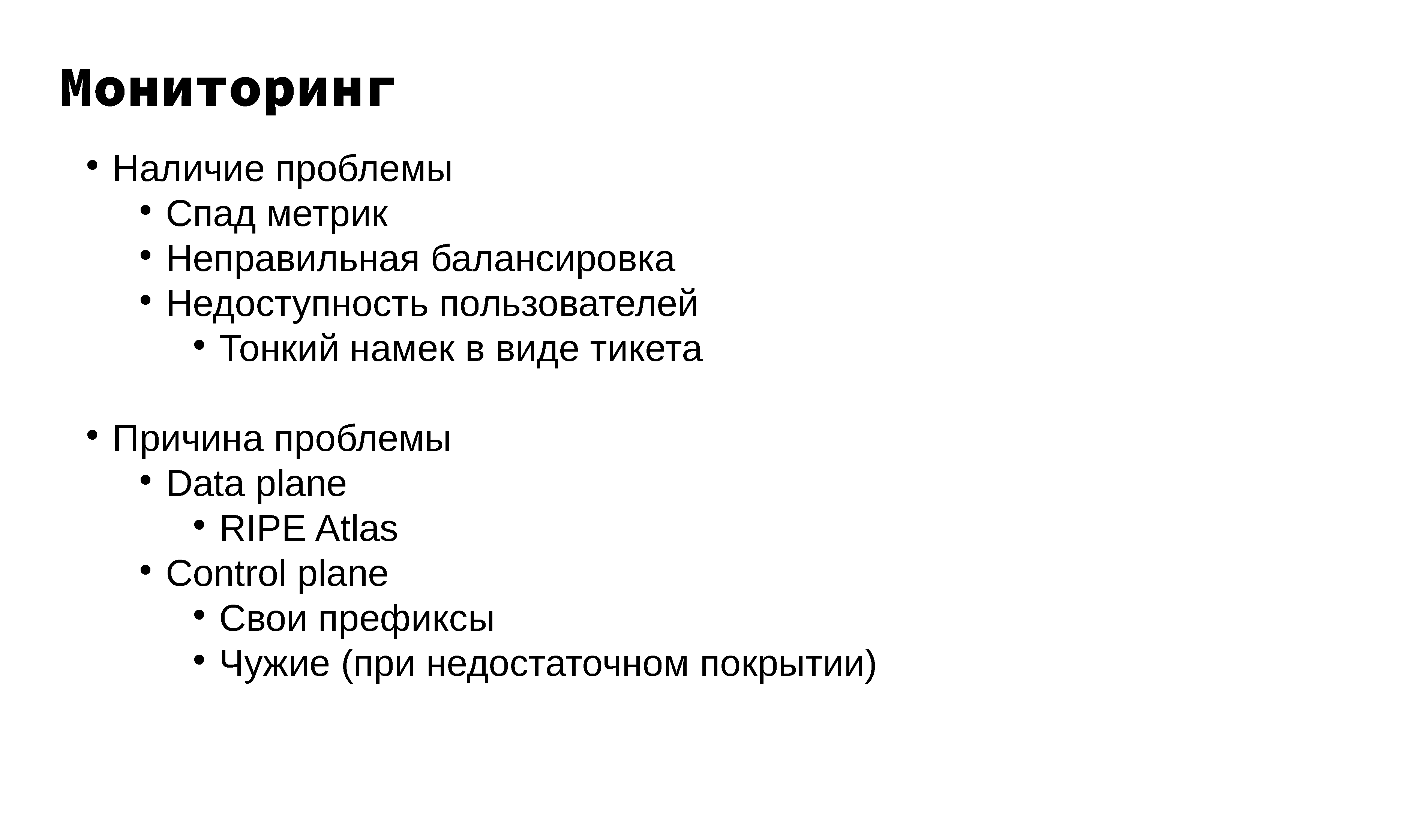 Мониторинг

• Наличие проблемы
  • Спад метрик
  • Неправильная балансировка
  • Недоступность пользователей
    • Тонкий намек в виде тикета

• Причина проблемы
  • Data plane
    • RIPE Atlas
  • Control plane
    • Свои префиксы
    • Чужие (при недостаточном покрытии)